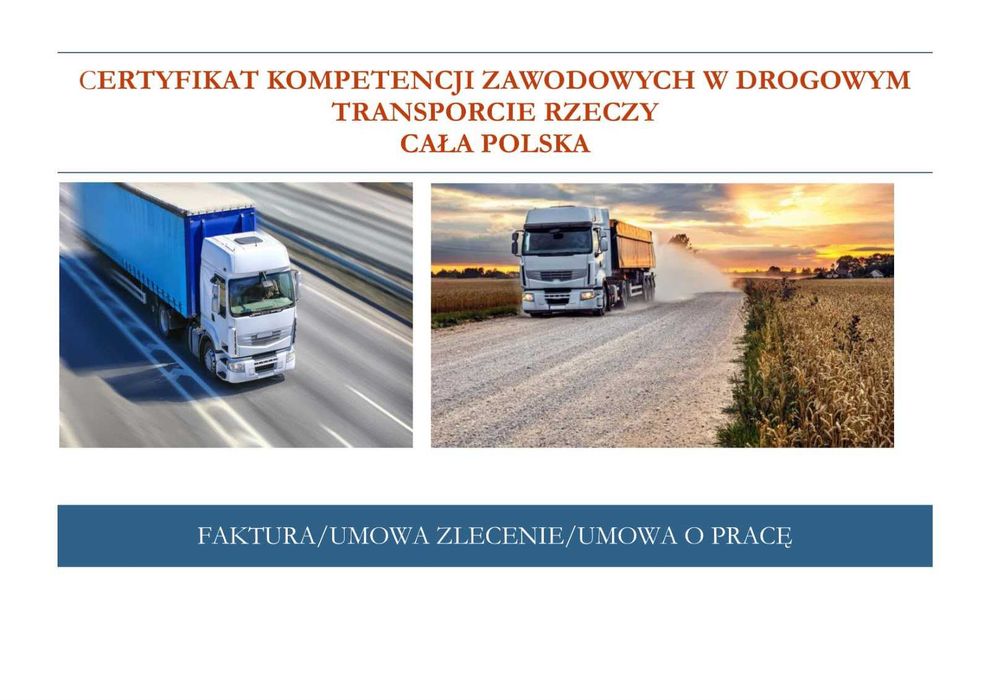 CERTYFIKAT KOMPETENCJI ZAWODOWYCH W DROGOWYM TRANSPORCIE RZECZY
CAŁA POLSKA

FAKTURA/UMOWA ZLECENIE/UMOWA O PRACĘ